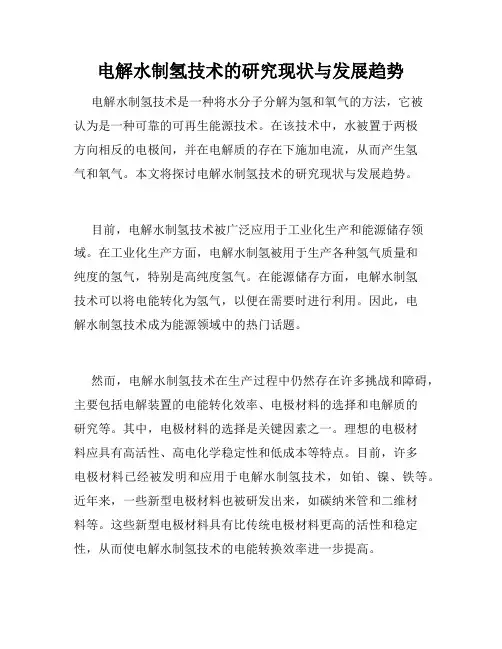 电解水制氢技术的研究现状与发展趋势

电解水制氢技术是一种将水分子分解为氢和氧气的方法，它被认为是一种可靠的可再生能源技术。在该技术中，水被置于两极方向相反的电极间，并在电解质的存在下施加电流，从而产生氢气和氧气。本文将探讨电解水制氢技术的研究现状与发展趋势。

目前，电解水制氢技术被广泛应用于工业化生产和能源储存领域。在工业化生产方面，电解水制氢被用于生产各种氢气质量和纯度的氢气，特别是高纯度氢气。在能源储存方面，电解水制氢技术可以将电能转化为氢气，以便在需要时进行利用。因此，电解水制氢技术成为能源领域中的热门话题。

然而，电解水制氢技术在生产过程中仍然存在许多挑战和障碍，主要包括电解装置的电能转化效率、电极材料的选择和电解质的研究等。其中，电极材料的选择是关键因素之一。理想的电极材料应具有高活性、高电化学稳定性和低成本等特点。目前，许多电极材料已经被发明和应用于电解水制氢技术，如铂、镍、铁等。近年来，一些新型电极材料也被研发出来，如碳纳米管和二维材料等。这些新型电极材料具有比传统电极材料更高的活性和稳定性，从而使电解水制氢技术的电能转换效率进一步提高。